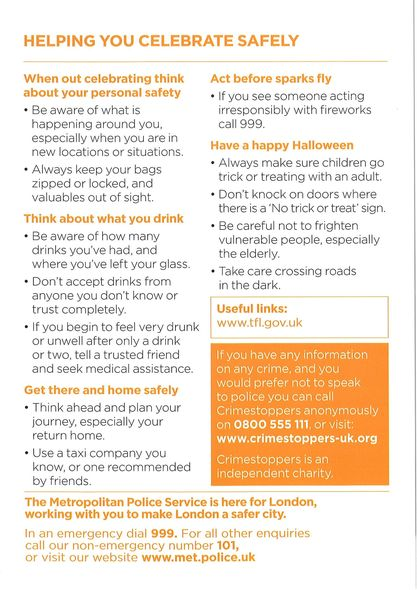 HELPING YOU CELEBRATE SAFELY

When out celebrating think about your personal safety

• Be aware of what is happening around you, especially when you are in new locations or situations.

• Always keep your bags zipped or locked, and valuables out of sight.

Think about what you drink

• Be aware of how many drinks you've had, and where you've left your glass.

• Don't accept drinks from anyone you don't know or trust completely.

• If you begin to feel very drunk or unwell after only a drink or two, tell a trusted friend and seek medical assistance.

Get there and home safely

• Think ahead and plan your journey, especially your return home.

• Use a taxi company you know, or one recommended by friends.

Act before sparks fly

• If you see someone acting irresponsibly with fireworks call 999.

Have a happy Halloween

• Always make sure children go trick or treating with an adult.

• Don't knock on doors where there is a 'No trick or treat' sign.

• Be careful not to frighten vulnerable people, especially the elderly.

• Take care crossing roads in the dark.

Useful links:
www.tfl.gov.uk

If you have any information on any crime, and you would prefer not to speak to police you can call Crimestoppers anonymously on 0800 555 111, or visit: www.crimestoppers-uk.org

Crimestoppers is an independent charity.

The Metropolitan Police Service is here for London, working with you to make London a safer city.

In an emergency dial 999. For all other enquiries call our non-emergency number 101, or visit our website www.met.police.uk